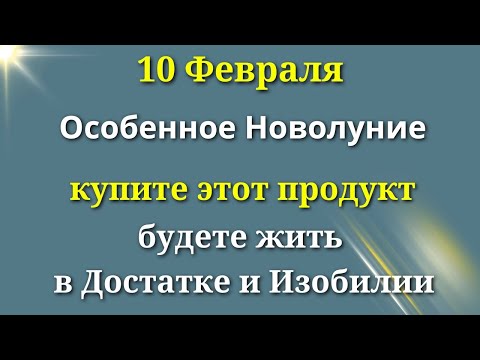 10 Февраля

Особенное Новолуние

купите этот продукт

будете жить
в Достатке и Изобилии